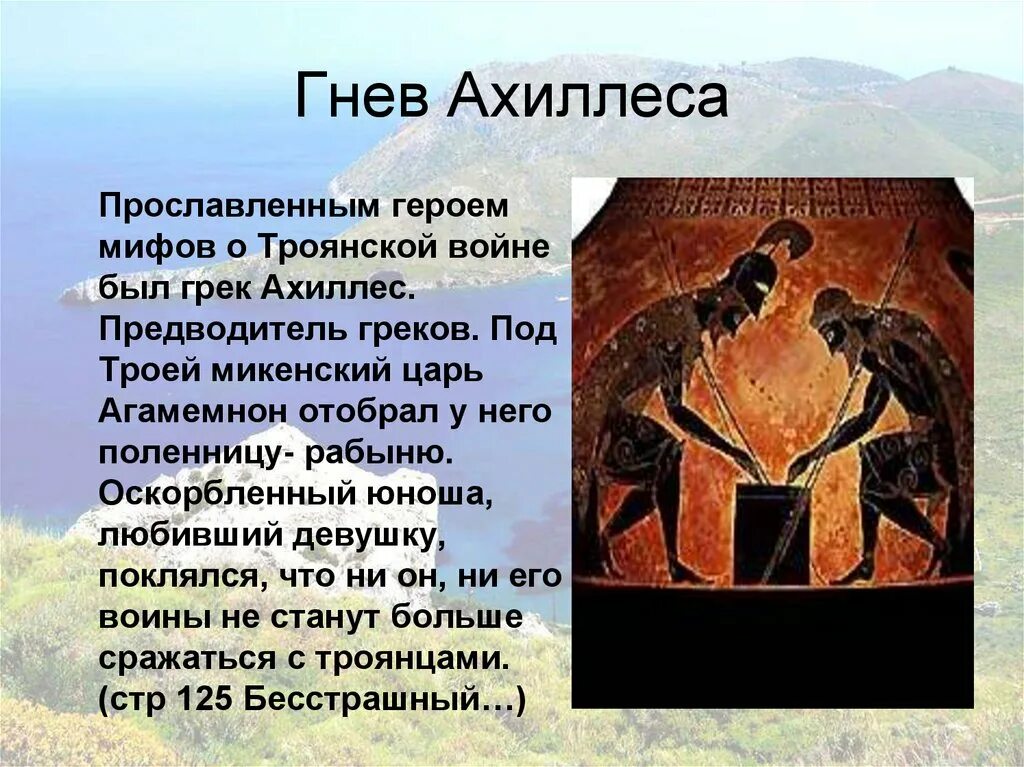 Гнев Ахиллеса

Прославленным героем мифов о Троянской войне был грек Ахиллес. Предводитель греков. Под Троей микенский царь Агамемнон отобрал у него поленницу- рабыню. Оскорбленный юноша, любивший девушку, поклялся, что ни он, ни его воины не станут больше сражаться с троянцами. (стр 125 Бесстрашный…)